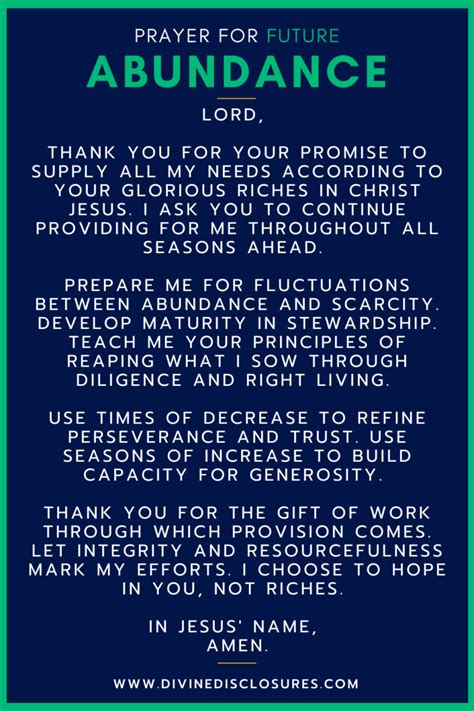 PRAYER FOR FUTURE
ABUNDANCE

LORD,

THANK YOU FOR YOUR PROMISE TO SUPPLY ALL MY NEEDS ACCORDING TO YOUR GLORIOUS RICHES IN CHRIST JESUS. I ASK YOU TO CONTINUE PROVIDING FOR ME THROUGHOUT ALL SEASONS AHEAD.

PREPARE ME FOR FLUCTUATIONS BETWEEN ABUNDANCE AND SCARCITY. DEVELOP MATURITY IN STEWARDSHIP. TEACH ME YOUR PRINCIPLES OF REAPING WHAT I SOW THROUGH DILIGENCE AND RIGHT LIVING.

USE TIMES OF DECREASE TO REFINE PERSEVERANCE AND TRUST. USE SEASONS OF INCREASE TO BUILD CAPACITY FOR GENEROSITY.

THANK YOU FOR THE GIFT OF WORK THROUGH WHICH PROVISION COMES. LET INTEGRITY AND RESOURCEFULNESS MARK MY EFFORTS. I CHOOSE TO HOPE IN YOU, NOT RICHES.

IN JESUS' NAME,
AMEN.

WWW.DIVINEDISCLOSURES.COM